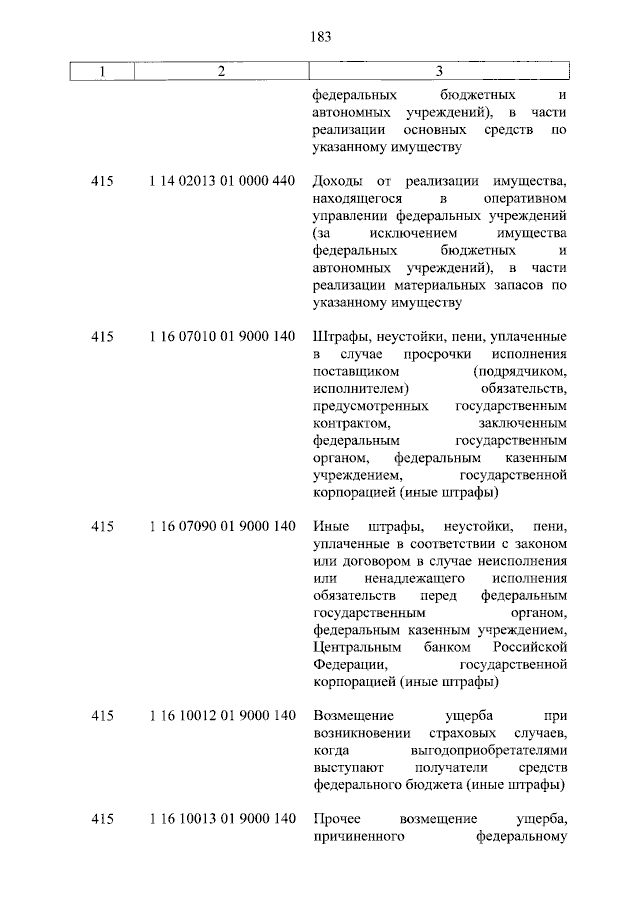 183

| 1 | 2 | 3 |
|---|---|---|
| | | федеральных бюджетных и автономных учреждений), в части реализации основных средств по указанному имуществу |
| 415 | 1 14 02013 01 0000 440 | Доходы от реализации имущества, находящегося в оперативном управлении федеральных учреждений (за исключением имущества федеральных бюджетных и автономных учреждений), в части реализации материальных запасов по указанному имуществу |
| 415 | 1 16 07010 01 9000 140 | Штрафы, неустойки, пени, уплаченные в случае просрочки исполнения поставщиком (подрядчиком, исполнителем) обязательств, предусмотренных государственным контрактом, заключенным федеральным государственным органом, федеральным казенным учреждением, государственной корпорацией (иные штрафы) |
| 415 | 1 16 07090 01 9000 140 | Иные штрафы, неустойки, пени, уплаченные в соответствии с законом или договором в случае неисполнения или ненадлежащего исполнения обязательств перед федеральным государственным органом, федеральным казенным учреждением, Центральным банком Российской Федерации, государственной корпорацией (иные штрафы) |
| 415 | 1 16 10012 01 9000 140 | Возмещение ущерба при возникновении страховых случаев, когда выгодоприобретателями выступают получатели средств федерального бюджета (иные штрафы) |
| 415 | 1 16 10013 01 9000 140 | Прочее возмещение ущерба, причиненного федеральному |